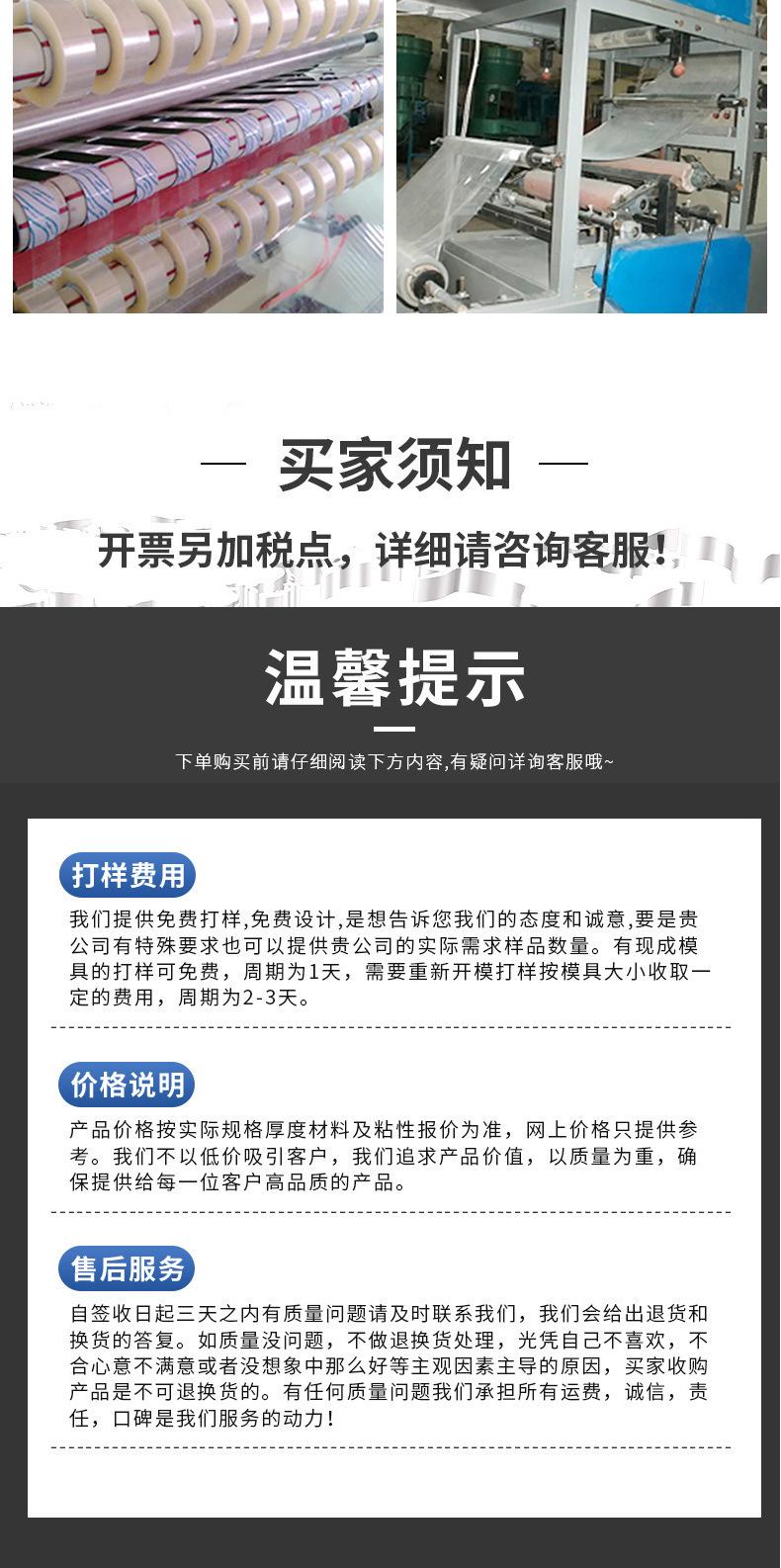 — 买家须知 —

开票另加税点，详细请咨询客服！

温馨提示

下单购买前请仔细阅读下方内容,有疑问详询客服哦~

打样费用

我们提供免费打样,免费设计,是想告诉您我们的态度和诚意,要是贵公司有特殊要求也可以提供贵公司的实际需求样品数量。有现成模具的打样可免费，周期为1天，需要重新开模打样按模具大小收取一定的费用，周期为2-3天。

价格说明

产品价格按实际规格厚度材料及粘性报价为准，网上价格只提供参考。我们不以低价吸引客户，我们追求产品价值，以质量为重，确保提供给每一位客户高品质的产品。

售后服务

自签收日起三天之内有质量问题请及时联系我们，我们会给出退货和换货的答复。如质量没问题，不做退换货处理，光凭自己不喜欢，不合心意不满意或者没想象中那么好等主观因素主导的原因，买家收购产品是不可退换货的。有任何质量问题我们承担所有运费，诚信，责任，口碑是我们服务的动力！